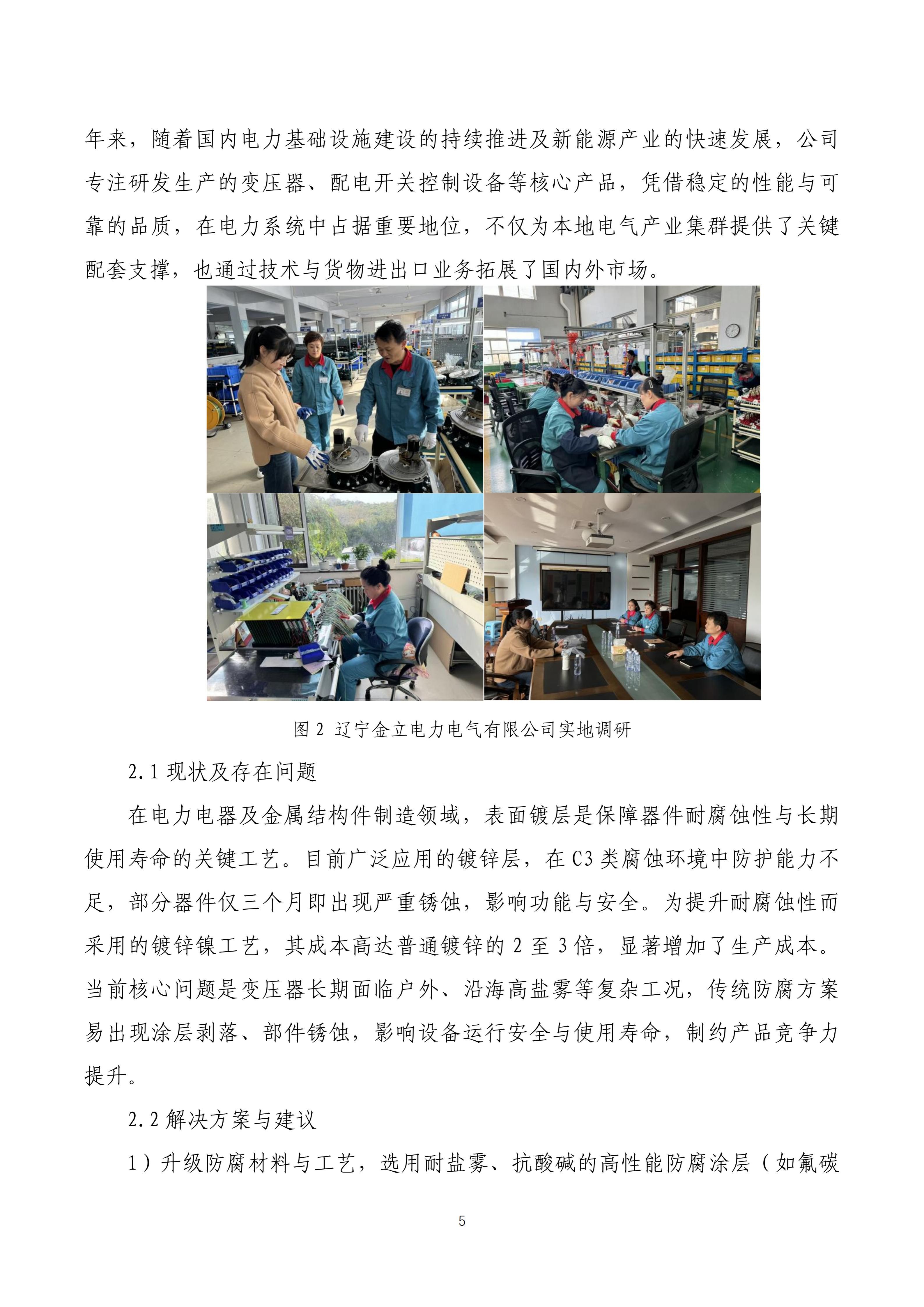 年来，随着国内电力基础设施建设的持续推进及新能源产业的快速发展，公司专注研发生产的变压器、配电开关控制设备等核心产品，凭借稳定的性能与可靠的品质，在电力系统中占据重要地位，不仅为本地电气产业集群提供了关键配套支撑，也通过技术与货物进出口业务拓展了国内外市场。

图 2 辽宁金立电力电气有限公司实地调研

2.1 现状及存在问题

在电力电器及金属结构件制造领域，表面镀层是保障器件耐腐蚀性与长期使用寿命的关键工艺。目前广泛应用的镀锌层，在 C3 类腐蚀环境中防护能力不足，部分器件仅三个月即出现严重锈蚀，影响功能与安全。为提升耐腐蚀性而采用的镀锌镍工艺，其成本高达普通镀锌的 2 至 3 倍，显著增加了生产成本。当前核心问题是变压器长期面临户外、沿海高盐雾等复杂工况，传统防腐方案易出现涂层剥落、部件锈蚀，影响设备运行安全与使用寿命，制约产品竞争力提升。

2.2 解决方案与建议

1）升级防腐材料与工艺，选用耐盐雾、抗酸碱的高性能防腐涂层（如氟碳

5